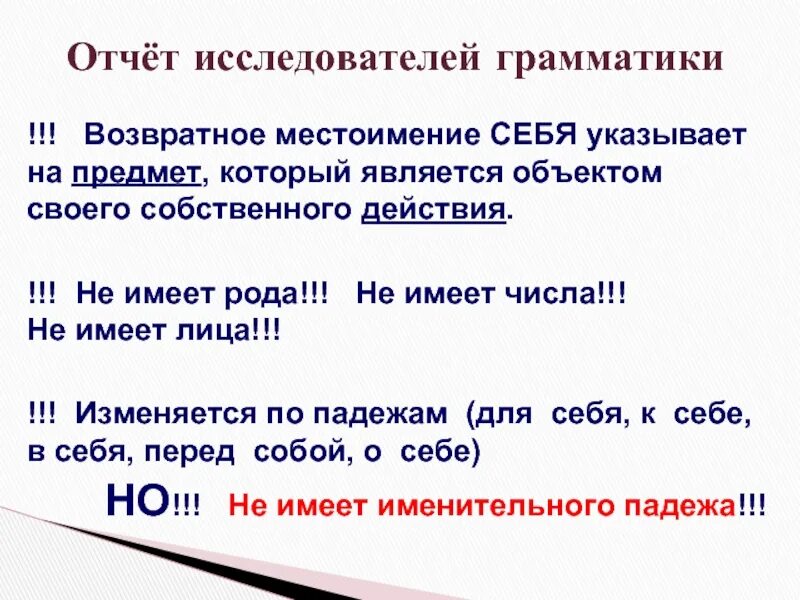 Отчёт исследователей грамматики

!!! Возвратное местоимение СЕБЯ указывает на предмет, который является объектом своего собственного действия.

!!! Не имеет рода!!! Не имеет числа!!! Не имеет лица!!!

!!! Изменяется по падежам (для себя, к себе, в себя, перед собой, о себе)

НО!!! Не имеет именительного падежа!!!